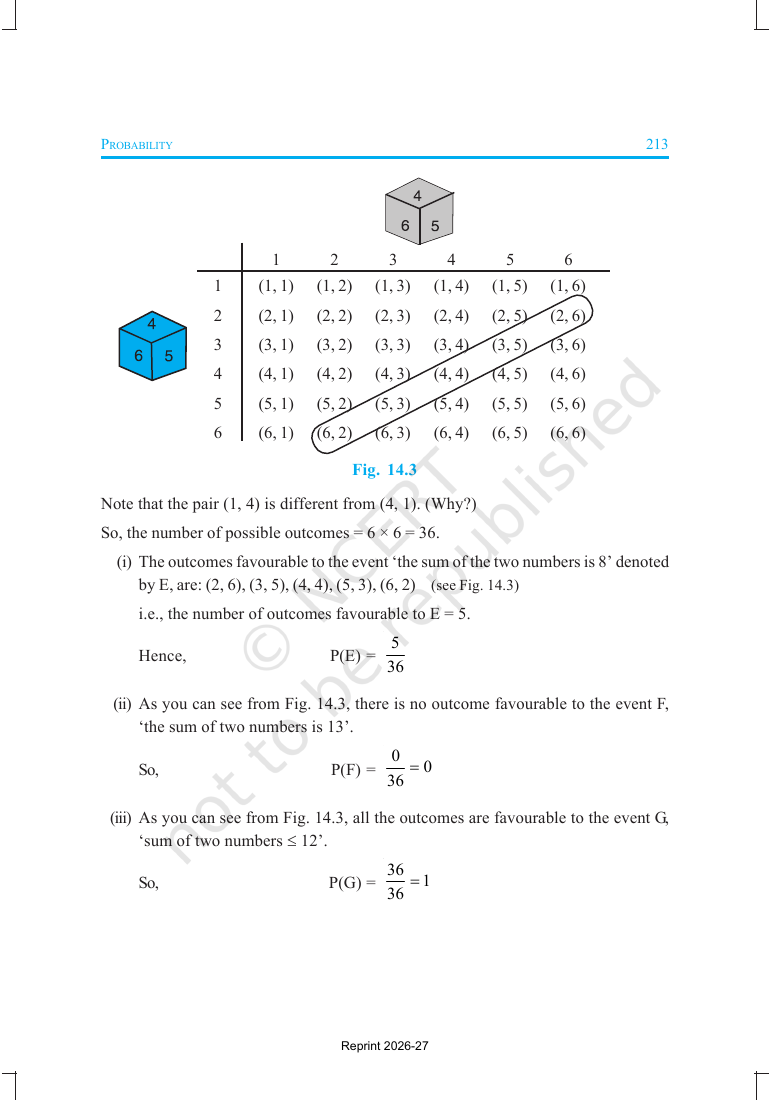 PROBABILITY 213

4
6 5

4
6 5

|  | 1 | 2 | 3 | 4 | 5 | 6 |
|---|---|---|---|---|---|---|
| 1 | (1, 1) | (1, 2) | (1, 3) | (1, 4) | (1, 5) | (1, 6) |
| 2 | (2, 1) | (2, 2) | (2, 3) | (2, 4) | (2, 5) | (2, 6) |
| 3 | (3, 1) | (3, 2) | (3, 3) | (3, 4) | (3, 5) | (3, 6) |
| 4 | (4, 1) | (4, 2) | (4, 3) | (4, 4) | (4, 5) | (4, 6) |
| 5 | (5, 1) | (5, 2) | (5, 3) | (5, 4) | (5, 5) | (5, 6) |
| 6 | (6, 1) | (6, 2) | (6, 3) | (6, 4) | (6, 5) | (6, 6) |

Fig. 14.3

Note that the pair (1, 4) is different from (4, 1). (Why?)

So, the number of possible outcomes = 6 × 6 = 36.

(i) The outcomes favourable to the event 'the sum of the two numbers is 8' denoted by E, are: (2, 6), (3, 5), (4, 4), (5, 3), (6, 2) (see Fig. 14.3)

i.e., the number of outcomes favourable to E = 5.

Hence, $P(E) = \frac{5}{36}$

(ii) As you can see from Fig. 14.3, there is no outcome favourable to the event F, 'the sum of two numbers is 13'.

So, $P(F) = \frac{0}{36} = 0$

(iii) As you can see from Fig. 14.3, all the outcomes are favourable to the event G, 'sum of two numbers ≤ 12'.

So, $P(G) = \frac{36}{36} = 1$

Reprint 2026-27

© NCERT not to be republished